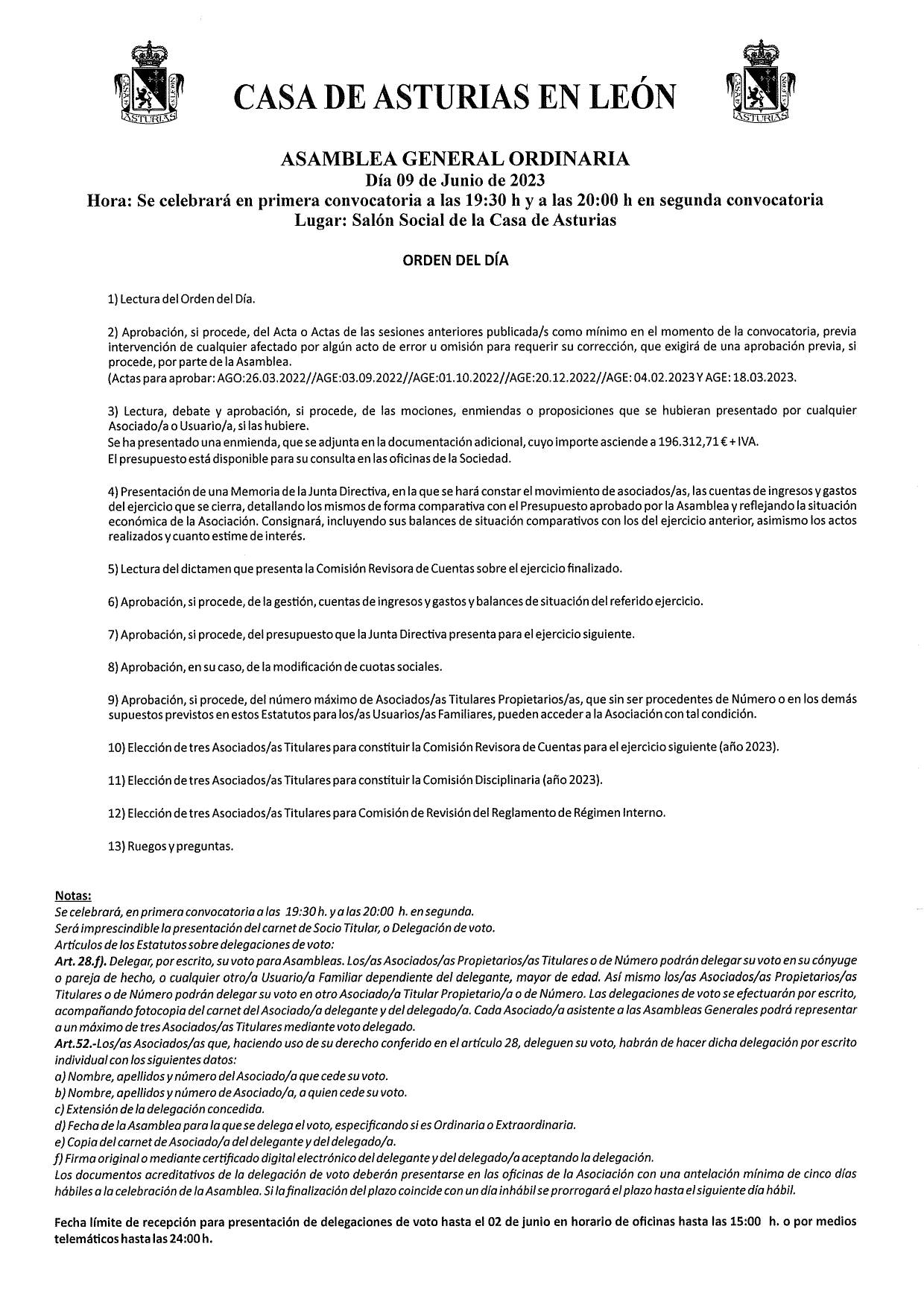 CASA DE ASTURIAS EN LEÓN

ASAMBLEA GENERAL ORDINARIA
Día 09 de Junio de 2023
Hora: Se celebrará en primera convocatoria a las 19:30 h y a las 20:00 h en segunda convocatoria
Lugar: Salón Social de la Casa de Asturias

ORDEN DEL DÍA

1) Lectura del Orden del Día.

2) Aprobación, si procede, del Acta o Actas de las sesiones anteriores publicada/s como mínimo en el momento de la convocatoria, previa intervención de cualquier afectado por algún acto de error u omisión para requerir su corrección, que exigirá de una aprobación previa, si procede, por parte de la Asamblea.
(Actas para aprobar: AGO:26.03.2022//AGE:03.09.2022//AGE:01.10.2022//AGE:20.12.2022//AGE: 04.02.2023 Y AGE: 18.03.2023.

3) Lectura, debate y aprobación, si procede, de las mociones, enmiendas o proposiciones que se hubieran presentado por cualquier Asociado/a o Usuario/a, si las hubiere.
Se ha presentado una enmienda, que se adjunta en la documentación adicional, cuyo importe asciende a 196.312,71 € + IVA.
El presupuesto está disponible para su consulta en las oficinas de la Sociedad.

4) Presentación de una Memoria de la Junta Directiva, en la que se hará constar el movimiento de asociados/as, las cuentas de ingresos y gastos del ejercicio que se cierra, detallando los mismos de forma comparativa con el Presupuesto aprobado por la Asamblea y reflejando la situación económica de la Asociación. Consignará, incluyendo sus balances de situación comparativos con los del ejercicio anterior, asimismo los actos realizados y cuanto estime de interés.

5) Lectura del dictamen que presenta la Comisión Revisora de Cuentas sobre el ejercicio finalizado.

6) Aprobación, si procede, de la gestión, cuentas de ingresos y gastos y balances de situación del referido ejercicio.

7) Aprobación, si procede, del presupuesto que la Junta Directiva presenta para el ejercicio siguiente.

8) Aprobación, en su caso, de la modificación de cuotas sociales.

9) Aprobación, si procede, del número máximo de Asociados/as Titulares Propietarios/as, que sin ser procedentes de Número o en los demás supuestos previstos en estos Estatutos para los/as Usuarios/as Familiares, pueden acceder a la Asociación con tal condición.

10) Elección de tres Asociados/as Titulares para constituir la Comisión Revisora de Cuentas para el ejercicio siguiente (año 2023).

11) Elección de tres Asociados/as Titulares para constituir la Comisión Disciplinaria (año 2023).

12) Elección de tres Asociados/as Titulares para Comisión de Revisión del Reglamento de Régimen Interno.

13) Ruegos y preguntas.

Notas:
Se celebrará, en primera convocatoria a las 19:30 h. y a las 20:00 h. en segunda.
Será imprescindible la presentación del carnet de Socio Titular, o Delegación de voto.
Artículos de los Estatutos sobre delegaciones de voto:
Art. 28.f). Delegar, por escrito, su voto para Asambleas. Los/as Asociados/as Propietarios/as Titulares o de Número podrán delegar su voto en su cónyuge o pareja de hecho, o cualquier otro/a Usuario/a Familiar dependiente del delegante, mayor de edad. Así mismo los/as Asociados/as Propietarios/as Titulares o de Número podrán delegar su voto en otro Asociado/a Titular Propietario/a o de Número. Las delegaciones de voto se efectuarán por escrito, acompañando fotocopia del carnet del Asociado/a delegante y del delegado/a. Cada Asociado/a asistente a las Asambleas Generales podrá representar a un máximo de tres Asociados/as Titulares mediante voto delegado.
Art.52.-Los/as Asociados/as que, haciendo uso de su derecho conferido en el artículo 28, deleguen su voto, habrán de hacer dicha delegación por escrito individual con los siguientes datos:
a) Nombre, apellidos y número del Asociado/a que cede su voto.
b) Nombre, apellidos y número de Asociado/a, a quien cede su voto.
c) Extensión de la delegación concedida.
d) Fecha de la Asamblea para la que se delega el voto, especificando si es Ordinaria o Extraordinaria.
e) Copia del carnet de Asociado/a del delegante y del delegado/a.
f) Firma original o mediante certificado digital electrónico del delegante y del delegado/a aceptando la delegación.
Los documentos acreditativos de la delegación de voto deberán presentarse en las oficinas de la Asociación con una antelación mínima de cinco días hábiles a la celebración de la Asamblea. Si la finalización del plazo coincide con un día inhábil se prorrogará el plazo hasta el siguiente día hábil.

Fecha límite de recepción para presentación de delegaciones de voto hasta el 02 de junio en horario de oficinas hasta las 15:00 h. o por medios telemáticos hasta las 24:00 h.